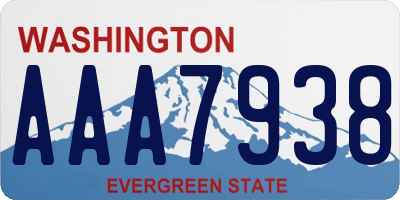 WASHINGTON

AAA7938

EVERGREEN STATE